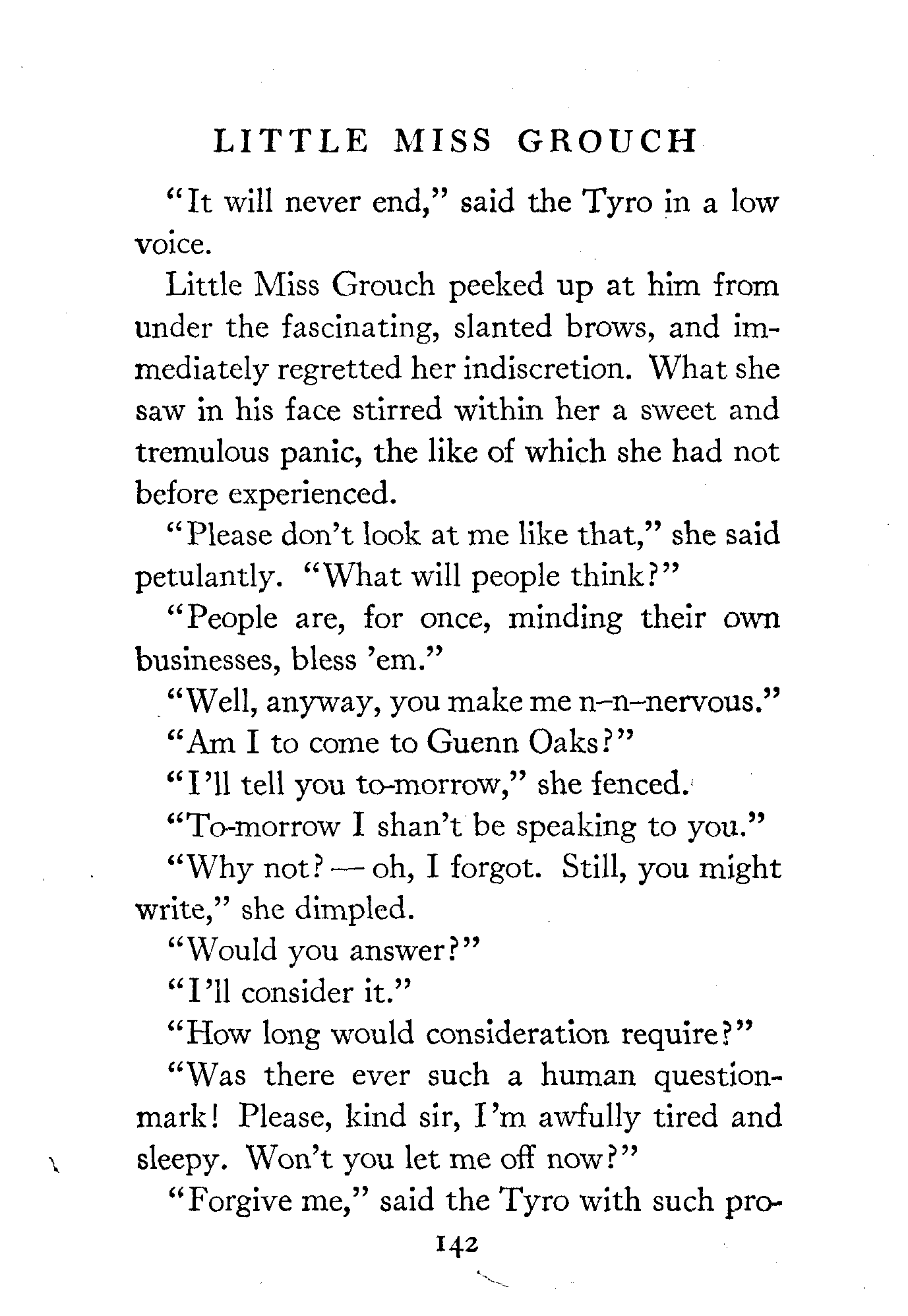 LITTLE MISS GROUCH

"It will never end," said the Tyro in a low voice.

Little Miss Grouch peeked up at him from under the fascinating, slanted brows, and immediately regretted her indiscretion. What she saw in his face stirred within her a sweet and tremulous panic, the like of which she had not before experienced.

"Please don't look at me like that," she said petulantly. "What will people think?"

"People are, for once, minding their own businesses, bless 'em."

"Well, anyway, you make me n–n–nervous."

"Am I to come to Guenn Oaks?"

"I'll tell you to-morrow," she fenced.

"To-morrow I shan't be speaking to you."

"Why not? — oh, I forgot. Still, you might write," she dimpled.

"Would you answer?"

"I'll consider it."

"How long would consideration require?"

"Was there ever such a human question-mark! Please, kind sir, I'm awfully tired and sleepy. Won't you let me off now?"

"Forgive me," said the Tyro with such pro-

142